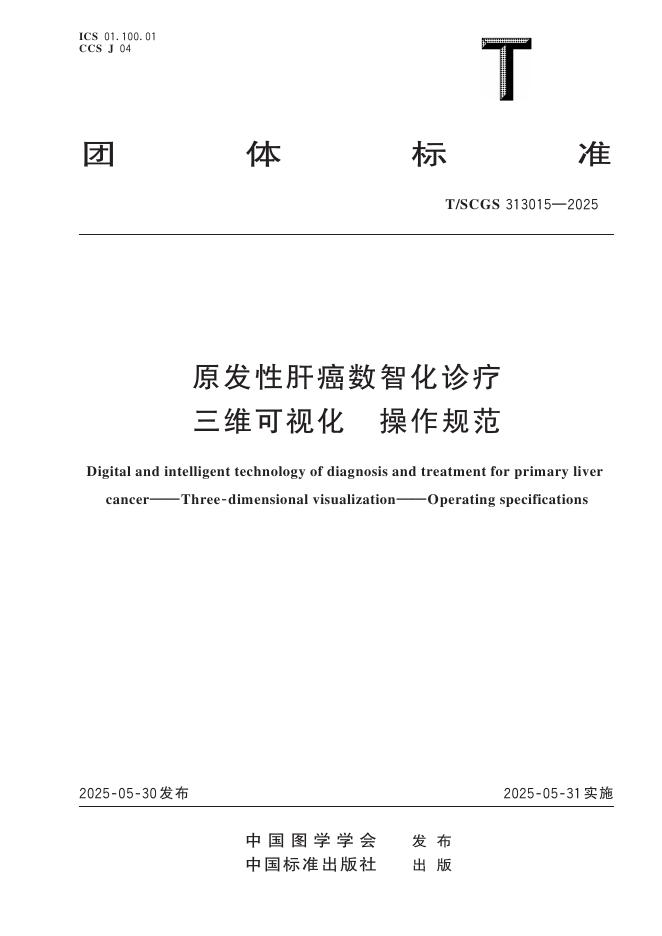 ICS 01.100.01
CCS J 04

T

团 体 标 准

T/SCGS 313015—2025

原发性肝癌数智化诊疗
三维可视化 操作规范

Digital and intelligent technology of diagnosis and treatment for primary liver cancer——Three-dimensional visualization——Operating specifications

2025-05-30发布

2025-05-31实施

中国图学学会 发布
中国标准出版社 出版